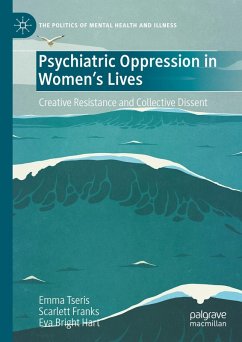 THE POLITICS OF MENTAL HEALTH AND ILLNESS

Psychiatric Oppression in Women's Lives

Creative Resistance and Collective Dissent

Emma Tseris
Scarlett Franks
Eva Bright Hart

palgrave
macmillan